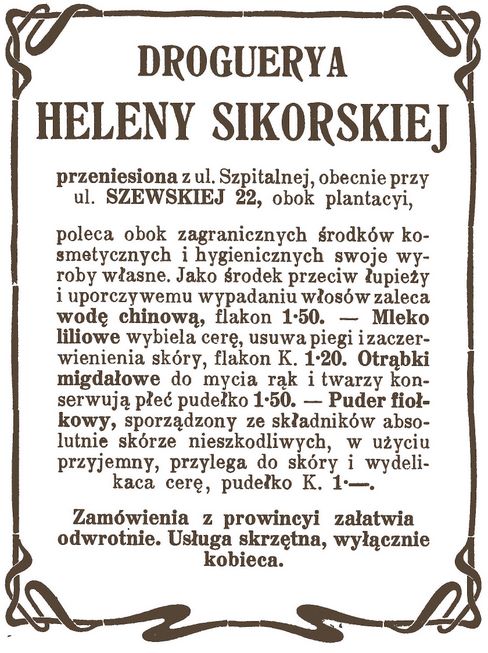 DROGUERYA

HELENY SIKORSKIEJ

przeniesiona z ul. Szpitalnej, obecnie przy ul. SZEWSKIEJ 22, obok plantacyi,

poleca obok zagranicznych środków kosmetycznych i hygienicznych swoje wyroby własne. Jako środek przeciw łupieży i uporczywemu wypadaniu włosów zaleca wodę chinową, flakon 1·50. — Mleko liliowe wybiela cerę, usuwa piegi i zaczerwienienia skóry, flakon K. 1·20. Otrąbki migdałowe do mycia rąk i twarzy konserwują płeć pudełko 1·50. — Puder fiołkowy, sporządzony ze składników absolutnie skórze nieszkodliwych, w użyciu przyjemny, przylega do skóry i wydelikaca cerę, pudełko K. 1·—.

Zamówienia z prowincyi załatwia odwrotnie. Usługa skrzętna, wyłącznie kobieca.